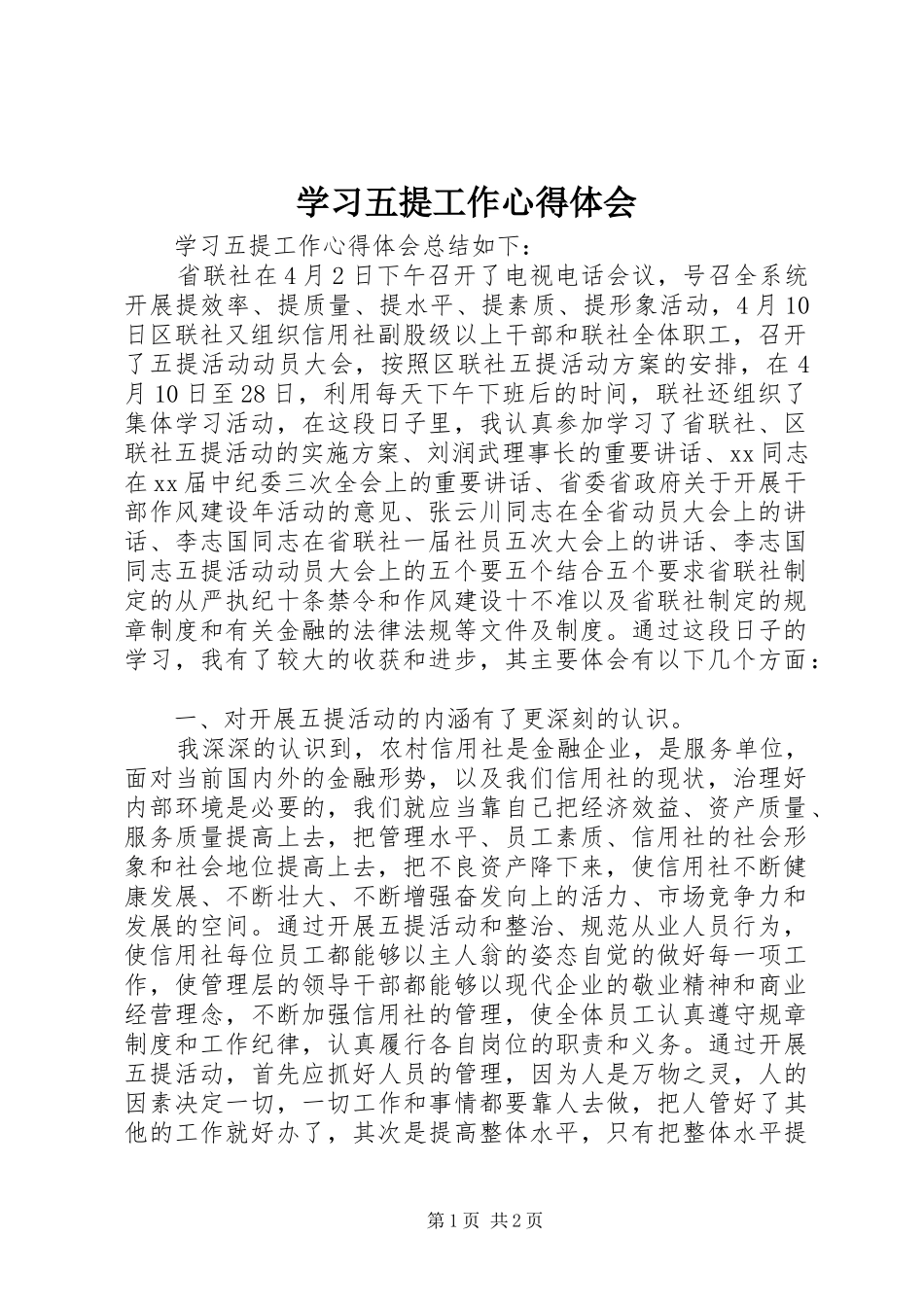 学习五提工作心得体会

学习五提工作心得体会总结如下：

省联社在4月2日下午召开了电视电话会议，号召全系统开展提效率、提质量、提水平、提素质、提形象活动，4月10日区联社又组织信用社副股级以上干部和联社全体职工，召开了五提活动动员大会，按照区联社五提活动方案的安排，在4月10日至28日，利用每天下午下班后的时间，联社还组织了集体学习活动，在这段日子里，我认真参加学习了省联社、区联社五提活动的实施方案、刘润武理事长的重要讲话、xx同志在xx届中纪委三次全会上的重要讲话、省委省政府关于开展干部作风建设年活动的意见、张云川同志在全省动员大会上的讲话、李志国同志在省联社一届社员五次大会上的讲话、李志国同志五提活动动员大会上的五个要五个结合五个要求省联社制定的从严执纪十条禁令和作风建设十不准以及省联社制定的规章制度和有关金融的法律法规等文件及制度。通过这段日子的学习，我有了较大的收获和进步，其主要体会有以下几个方面：

一、对开展五提活动的内涵有了更深刻的认识。

我深深的认识到，农村信用社是金融企业，是服务单位，面对当前国内外的金融形势，以及我们信用社的现状，治理好内部环境是必要的，我们就应当靠自己把经济效益、资产质量、服务质量提高上去，把管理水平、员工素质、信用社的社会形象和社会地位提高上去，把不良资产降下来，使信用社不断健康发展、不断壮大、不断增强奋发向上的活力、市场竞争力和发展的空间。通过开展五提活动和整治、规范从业人员行为，使信用社每位员工都能够以主人翁的姿态自觉的做好每一项工作，使管理层的领导干部都能够以现代企业的敬业精神和商业经营理念，不断加强信用社的管理，使全体员工认真遵守规章制度和工作纪律，认真履行各自岗位的职责和义务。通过开展五提活动，首先应抓好人员的管理，因为人是万物之灵，人的因素决定一切，一切工作和事情都要靠人去做，把人管好了其他的工作就好办了，其次是提高整体水平，只有把整体水平提

第1页 共2页